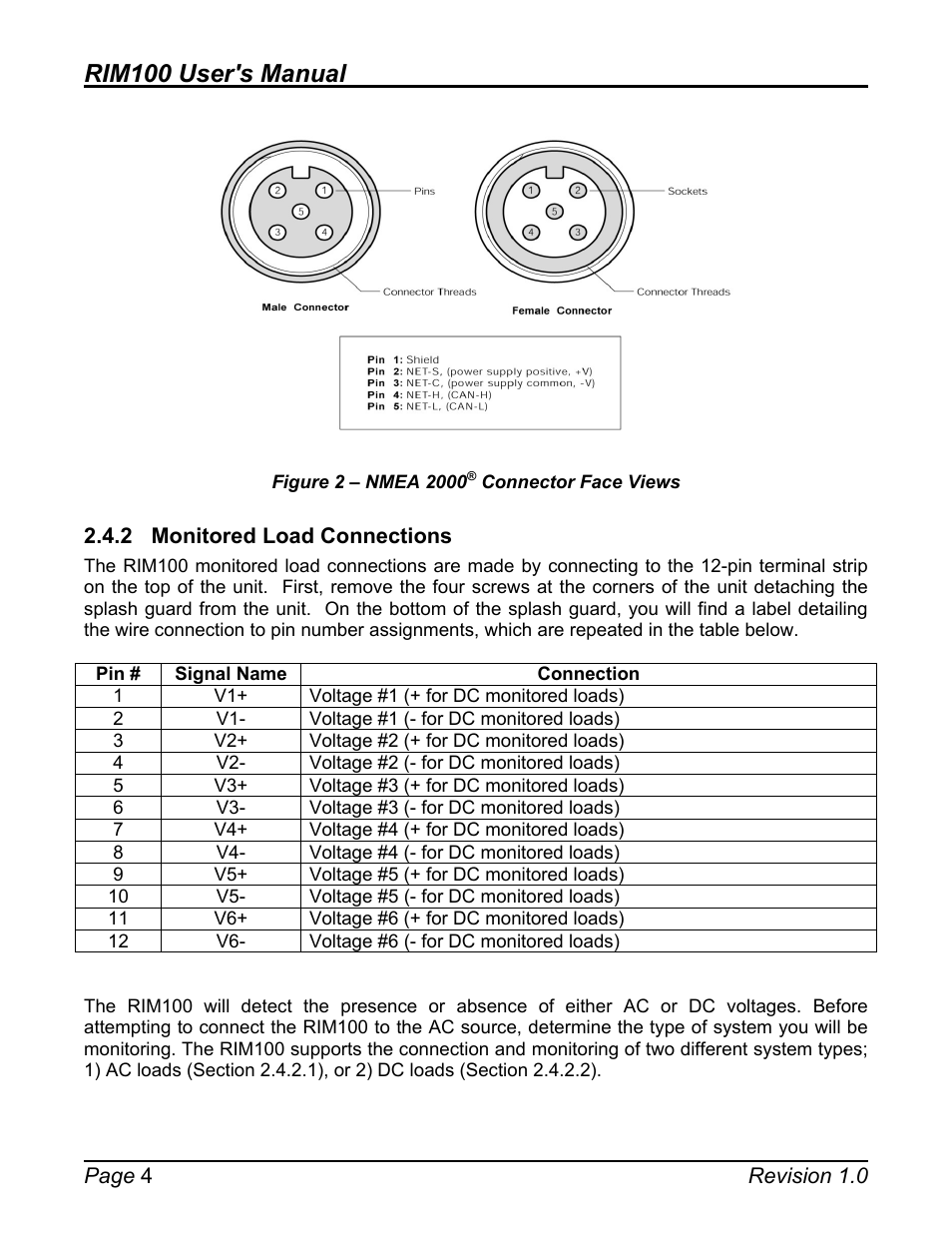 RIM100 User's Manual

2
1
5
3
4
Pins
Connector Threads
Male Connector

1
2
5
4
3
Sockets
Connector Threads
Female Connector

Pin 1: Shield
Pin 2: NET-S, (power supply positive, +V)
Pin 3: NET-C, (power supply common, -V)
Pin 4: NET-H, (CAN-H)
Pin 5: NET-L, (CAN-L)

Figure 2 – NMEA 2000® Connector Face Views

2.4.2 Monitored Load Connections

The RIM100 monitored load connections are made by connecting to the 12-pin terminal strip on the top of the unit. First, remove the four screws at the corners of the unit detaching the splash guard from the unit. On the bottom of the splash guard, you will find a label detailing the wire connection to pin number assignments, which are repeated in the table below.

| Pin # | Signal Name | Connection |
|---|---|---|
| 1 | V1+ | Voltage #1 (+ for DC monitored loads) |
| 2 | V1- | Voltage #1 (- for DC monitored loads) |
| 3 | V2+ | Voltage #2 (+ for DC monitored loads) |
| 4 | V2- | Voltage #2 (- for DC monitored loads) |
| 5 | V3+ | Voltage #3 (+ for DC monitored loads) |
| 6 | V3- | Voltage #3 (- for DC monitored loads) |
| 7 | V4+ | Voltage #4 (+ for DC monitored loads) |
| 8 | V4- | Voltage #4 (- for DC monitored loads) |
| 9 | V5+ | Voltage #5 (+ for DC monitored loads) |
| 10 | V5- | Voltage #5 (- for DC monitored loads) |
| 11 | V6+ | Voltage #6 (+ for DC monitored loads) |
| 12 | V6- | Voltage #6 (- for DC monitored loads) |

The RIM100 will detect the presence or absence of either AC or DC voltages. Before attempting to connect the RIM100 to the AC source, determine the type of system you will be monitoring. The RIM100 supports the connection and monitoring of two different system types; 1) AC loads (Section 2.4.2.1), or 2) DC loads (Section 2.4.2.2).

Page 4 Revision 1.0